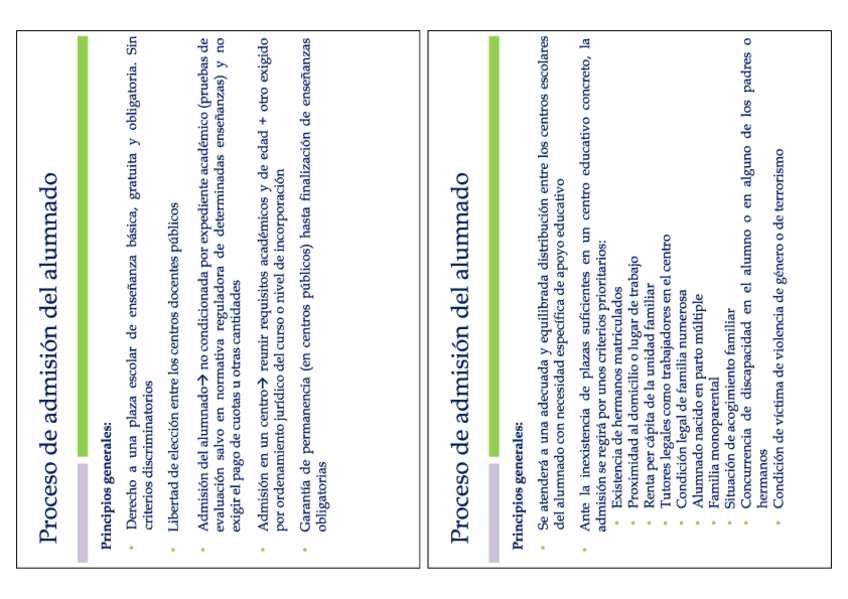 Proceso de admisión del alumnado

Principios generales:

• Derecho a una plaza escolar de enseñanza básica, gratuita y obligatoria. Sin criterios discriminatorios

• Libertad de elección entre los centros docentes públicos

• Admisión del alumnado→ no condicionada por expediente académico (pruebas de evaluación salvo en normativa reguladora de determinadas enseñanzas) y no exigir el pago de cuotas u otras cantidades

• Admisión en un centro→ reunir requisitos académicos y de edad + otro exigido por ordenamiento jurídico del curso o nivel de incorporación

• Garantía de permanencia (en centros públicos) hasta finalización de enseñanzas obligatorias

Proceso de admisión del alumnado

Principios generales:

• Se atenderá a una adecuada y equilibrada distribución entre los centros escolares del alumnado con necesidad específica de apoyo educativo

• Ante la inexistencia de plazas suficientes en un centro educativo concreto, la admisión se regirá por unos criterios prioritarios:
• Existencia de hermanos matriculados
• Proximidad al domicilio o lugar de trabajo
• Renta per cápita de la unidad familiar
• Tutores legales como trabajadores en el centro
• Condición legal de familia numerosa
• Alumnado nacido en parto múltiple
• Familia monoparental
• Situación de acogimiento familiar
• Concurrencia de discapacidad en el alumno o en alguno de los padres o hermanos
• Condición de víctima de violencia de género o de terrorismo